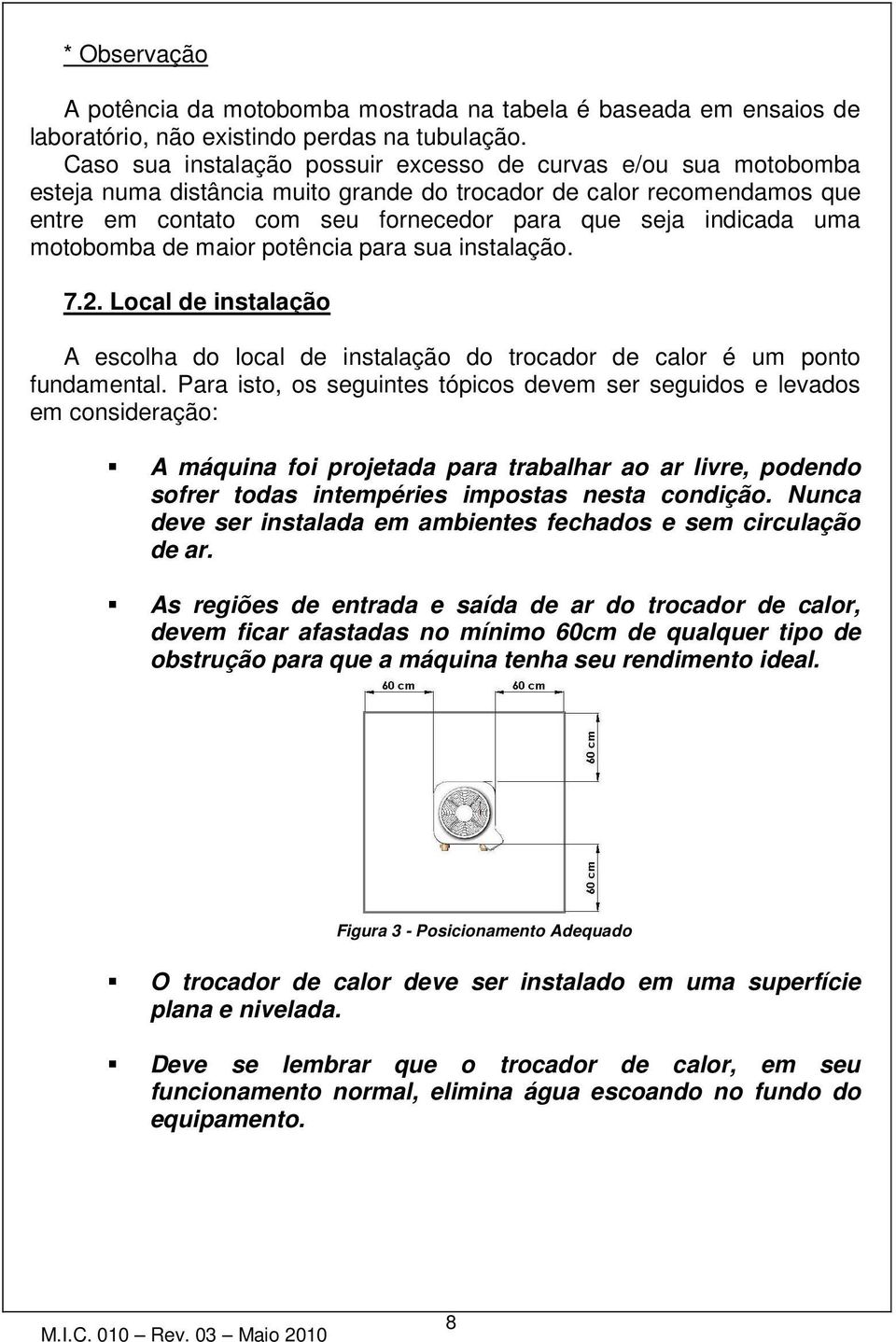 * Observação

A potência da motobomba mostrada na tabela é baseada em ensaios de laboratório, não existindo perdas na tubulação.
Caso sua instalação possuir excesso de curvas e/ou sua motobomba esteja numa distância muito grande do trocador de calor recomendamos que entre em contato com seu fornecedor para que seja indicada uma motobomba de maior potência para sua instalação.

7.2. Local de instalação

A escolha do local de instalação do trocador de calor é um ponto fundamental. Para isto, os seguintes tópicos devem ser seguidos e levados em consideração:

A máquina foi projetada para trabalhar ao ar livre, podendo sofrer todas intempéries impostas nesta condição. Nunca deve ser instalada em ambientes fechados e sem circulação de ar.

As regiões de entrada e saída de ar do trocador de calor, devem ficar afastadas no mínimo 60cm de qualquer tipo de obstrução para que a máquina tenha seu rendimento ideal.

60 cm
60 cm
60 cm
60 cm

Figura 3 - Posicionamento Adequado

O trocador de calor deve ser instalado em uma superfície plana e nivelada.

Deve se lembrar que o trocador de calor, em seu funcionamento normal, elimina água escoando no fundo do equipamento.

M.I.C. 010 – Rev. 03 – Maio 2010
8